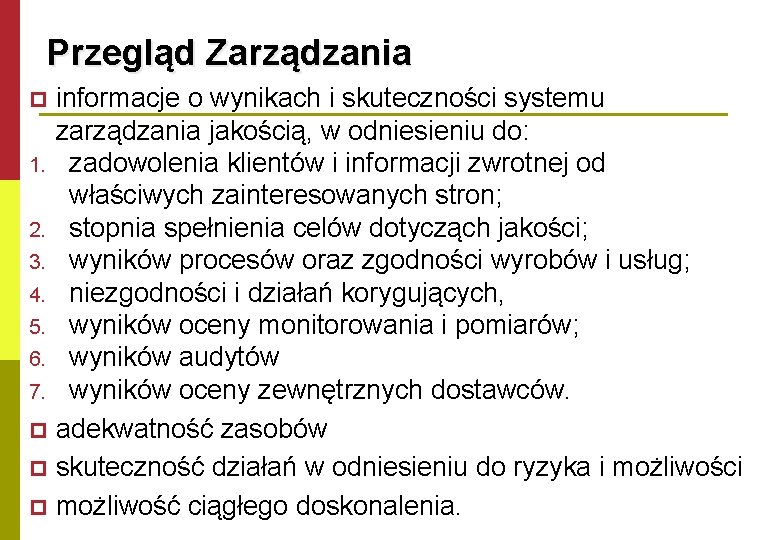 Przegląd Zarządzania

informacje o wynikach i skuteczności systemu zarządzania jakością, w odniesieniu do:

1. zadowolenia klientów i informacji zwrotnej od właściwych zainteresowanych stron;
2. stopnia spełnienia celów dotyczących jakości;
3. wyników procesów oraz zgodności wyrobów i usług;
4. niezgodności i działań korygujących,
5. wyników oceny monitorowania i pomiarów;
6. wyników audytów
7. wyników oceny zewnętrznych dostawców.

adekwatność zasobów

skuteczność działań w odniesieniu do ryzyka i możliwości

możliwość ciągłego doskonalenia.